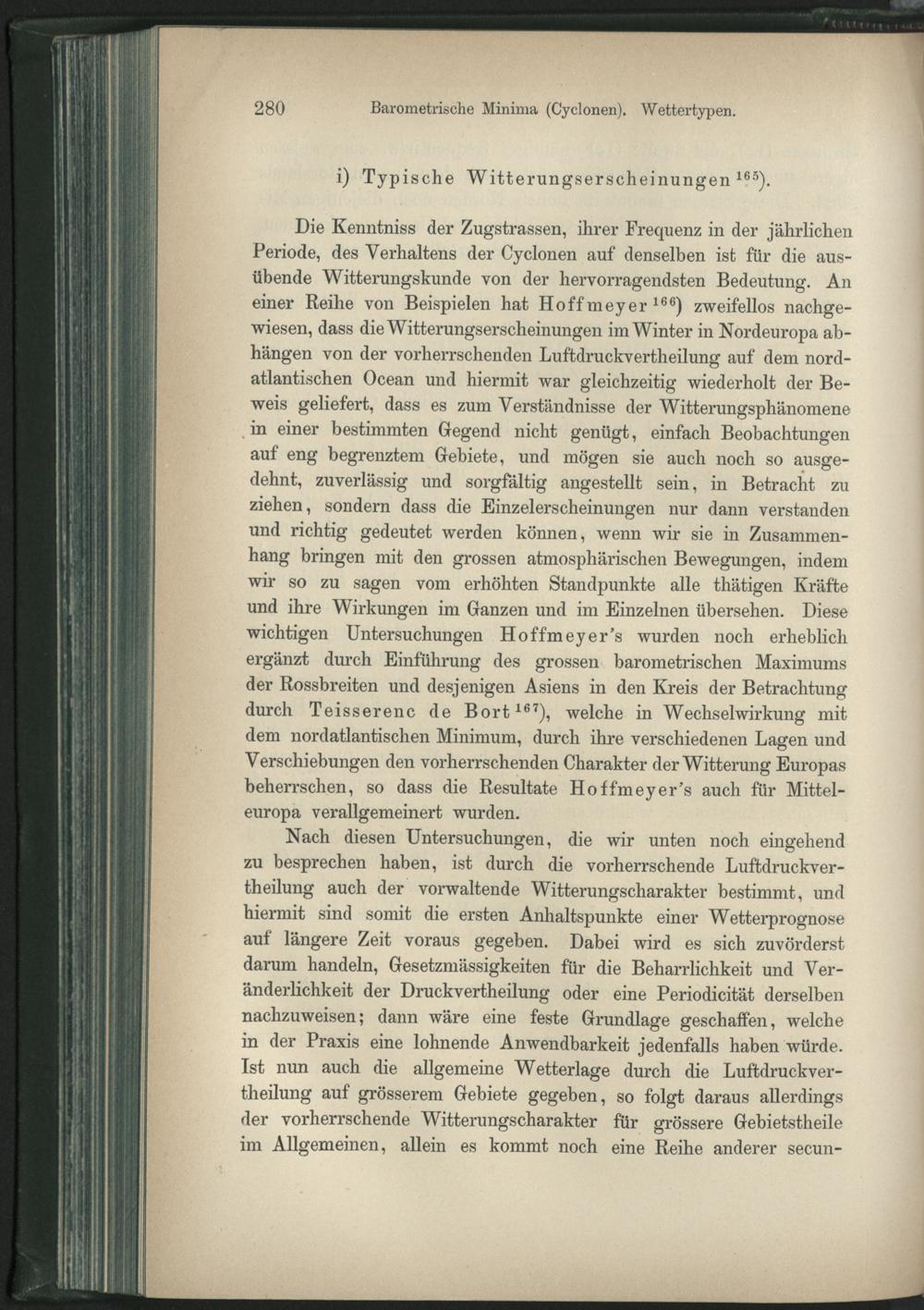 280 Barometrische Minima (Cyclonen). Wettertypen.

i) Typische Witterungserscheinungen $^{165}$).

Die Kenntniss der Zugstrassen, ihrer Frequenz in der jährlichen Periode, des Verhaltens der Cyclonen auf denselben ist für die ausübende Witterungskunde von der hervorragendsten Bedeutung. An einer Reihe von Beispielen hat Hoffmeyer $^{166}$) zweifellos nachgewiesen, dass die Witterungserscheinungen im Winter in Nordeuropa abhängen von der vorherrschenden Luftdruckvertheilung auf dem nordatlantischen Ocean und hiermit war gleichzeitig wiederholt der Beweis geliefert, dass es zum Verständnisse der Witterungsphänomene in einer bestimmten Gegend nicht genügt, einfach Beobachtungen auf eng begrenztem Gebiete, und mögen sie auch noch so ausgedehnt, zuverlässig und sorgfältig angestellt sein, in Betracht zu ziehen, sondern dass die Einzelerscheinungen nur dann verstanden und richtig gedeutet werden können, wenn wir sie in Zusammenhang bringen mit den grossen atmosphärischen Bewegungen, indem wir so zu sagen vom erhöhten Standpunkte alle thätigen Kräfte und ihre Wirkungen im Ganzen und im Einzelnen übersehen. Diese wichtigen Untersuchungen Hoffmeyer's wurden noch erheblich ergänzt durch Einführung des grossen barometrischen Maximums der Rossbreiten und desjenigen Asiens in den Kreis der Betrachtung durch Teisserenc de Bort $^{167}$), welche in Wechselwirkung mit dem nordatlantischen Minimum, durch ihre verschiedenen Lagen und Verschiebungen den vorherrschenden Charakter der Witterung Europas beherrschen, so dass die Resultate Hoffmeyer's auch für Mitteleuropa verallgemeinert wurden.

Nach diesen Untersuchungen, die wir unten noch eingehend zu besprechen haben, ist durch die vorherrschende Luftdruckvertheilung auch der vorwaltende Witterungscharakter bestimmt, und hiermit sind somit die ersten Anhaltspunkte einer Wetterprognose auf längere Zeit voraus gegeben. Dabei wird es sich zuvörderst darum handeln, Gesetzmässigkeiten für die Beharrlichkeit und Veränderlichkeit der Druckvertheilung oder eine Periodicität derselben nachzuweisen; dann wäre eine feste Grundlage geschaffen, welche in der Praxis eine lohnende Anwendbarkeit jedenfalls haben würde. Ist nun auch die allgemeine Wetterlage durch die Luftdruckvertheilung auf grösserem Gebiete gegeben, so folgt daraus allerdings der vorherrschende Witterungscharakter für grössere Gebietstheile im Allgemeinen, allein es kommt noch eine Reihe anderer secun-